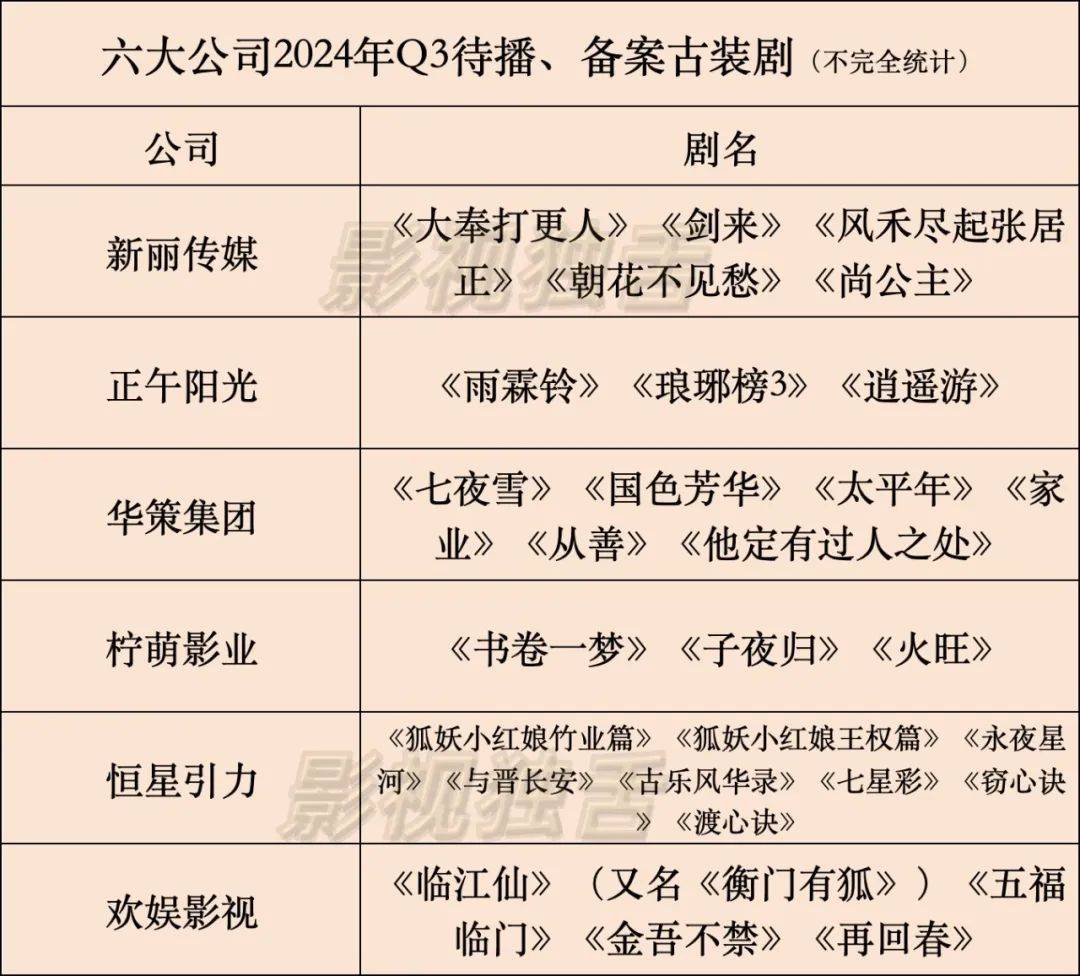 六大公司2024年Q3待播、备案古装剧（不完全统计）

| 公司 | 剧名 |
|---|---|
| 新丽传媒 | 《大奉打更人》《剑来》《风禾尽起张居正》《朝花不见愁》《尚公主》 |
| 正午阳光 | 《雨霖铃》《琅琊榜3》《逍遥游》 |
| 华策集团 | 《七夜雪》《国色芳华》《太平年》《家业》《从善》《他定有过人之处》 |
| 柠萌影业 | 《书卷一梦》《子夜归》《火旺》 |
| 恒星引力 | 《狐妖小红娘竹业篇》《狐妖小红娘王权篇》《永夜星河》《与晋长安》《古乐风华录》《七星彩》《窃心诀》《渡心诀》 |
| 欢娱影视 | 《临江仙》（又名《衡门有狐》）《五福临门》《金吾不禁》《再回春》 |

影视独舌